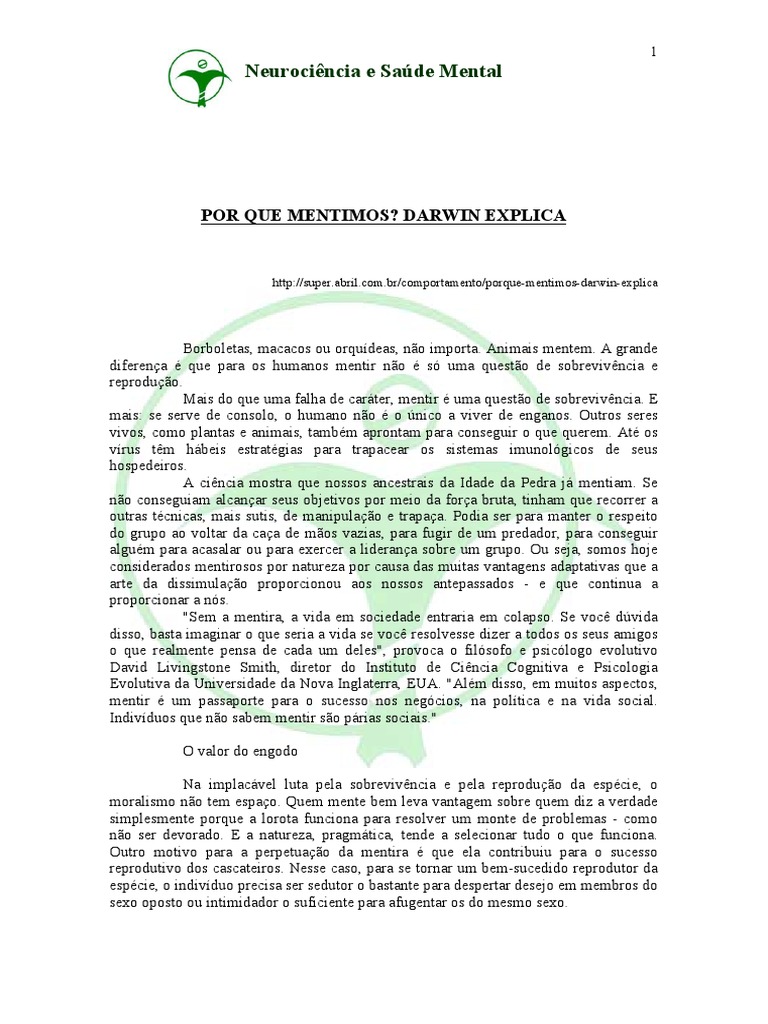 1

Neurociência e Saúde Mental

POR QUE MENTIMOS? DARWIN EXPLICA

http://super.abril.com.br/comportamento/porque-mentimos-darwin-explica

Borboletas, macacos ou orquídeas, não importa. Animais mentem. A grande diferença é que para os humanos mentir não é só uma questão de sobrevivência e reprodução.

Mais do que uma falha de caráter, mentir é uma questão de sobrevivência. E mais: se serve de consolo, o humano não é o único a viver de enganos. Outros seres vivos, como plantas e animais, também aprontam para conseguir o que querem. Até os vírus têm hábeis estratégias para trapacear os sistemas imunológicos de seus hospedeiros.

A ciência mostra que nossos ancestrais da Idade da Pedra já mentiam. Se não conseguiam alcançar seus objetivos por meio da força bruta, tinham que recorrer a outras técnicas, mais sutis, de manipulação e trapaça. Podia ser para manter o respeito do grupo ao voltar da caça de mãos vazias, para fugir de um predador, para conseguir alguém para acasalar ou para exercer a liderança sobre um grupo. Ou seja, somos hoje considerados mentirosos por natureza por causa das muitas vantagens adaptativas que a arte da dissimulação proporcionou aos nossos antepassados - e que continua a proporcionar a nós.

"Sem a mentira, a vida em sociedade entraria em colapso. Se você dúvida disso, basta imaginar o que seria a vida se você resolvesse dizer a todos os seus amigos o que realmente pensa de cada um deles", provoca o filósofo e psicólogo evolutivo David Livingstone Smith, diretor do Instituto de Ciência Cognitiva e Psicologia Evolutiva da Universidade da Nova Inglaterra, EUA. "Além disso, em muitos aspectos, mentir é um passaporte para o sucesso nos negócios, na política e na vida social. Indivíduos que não sabem mentir são párias sociais."

O valor do engodo

Na implacável luta pela sobrevivência e pela reprodução da espécie, o moralismo não tem espaço. Quem mente bem leva vantagem sobre quem diz a verdade simplesmente porque a lorota funciona para resolver um monte de problemas - como não ser devorado. E a natureza, pragmática, tende a selecionar tudo o que funciona. Outro motivo para a perpetuação da mentira é que ela contribuiu para o sucesso reprodutivo dos cascateiros. Nesse caso, para se tornar um bem-sucedido reprodutor da espécie, o indivíduo precisa ser sedutor o bastante para despertar desejo em membros do sexo oposto ou intimidador o suficiente para afugentar os do mesmo sexo.